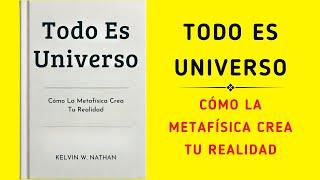 Todo Es Universo

Cómo La Metafísica Crea Tu Realidad

KELVIN W. NATHAN

TODO ES UNIVERSO

CÓMO LA METAFÍSICA CREA TU REALIDAD